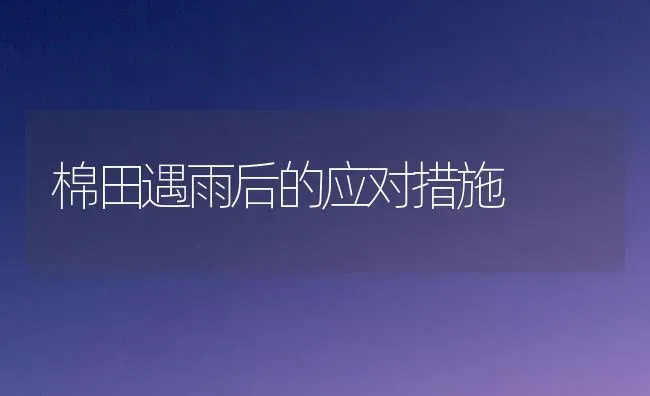 棉田遇雨后的应对措施